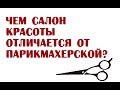 ЧЕМ САЛОН КРАСОТЫ ОТЛИЧАЕТСЯ ОТ ПАРИКМАХЕРСКОЙ?